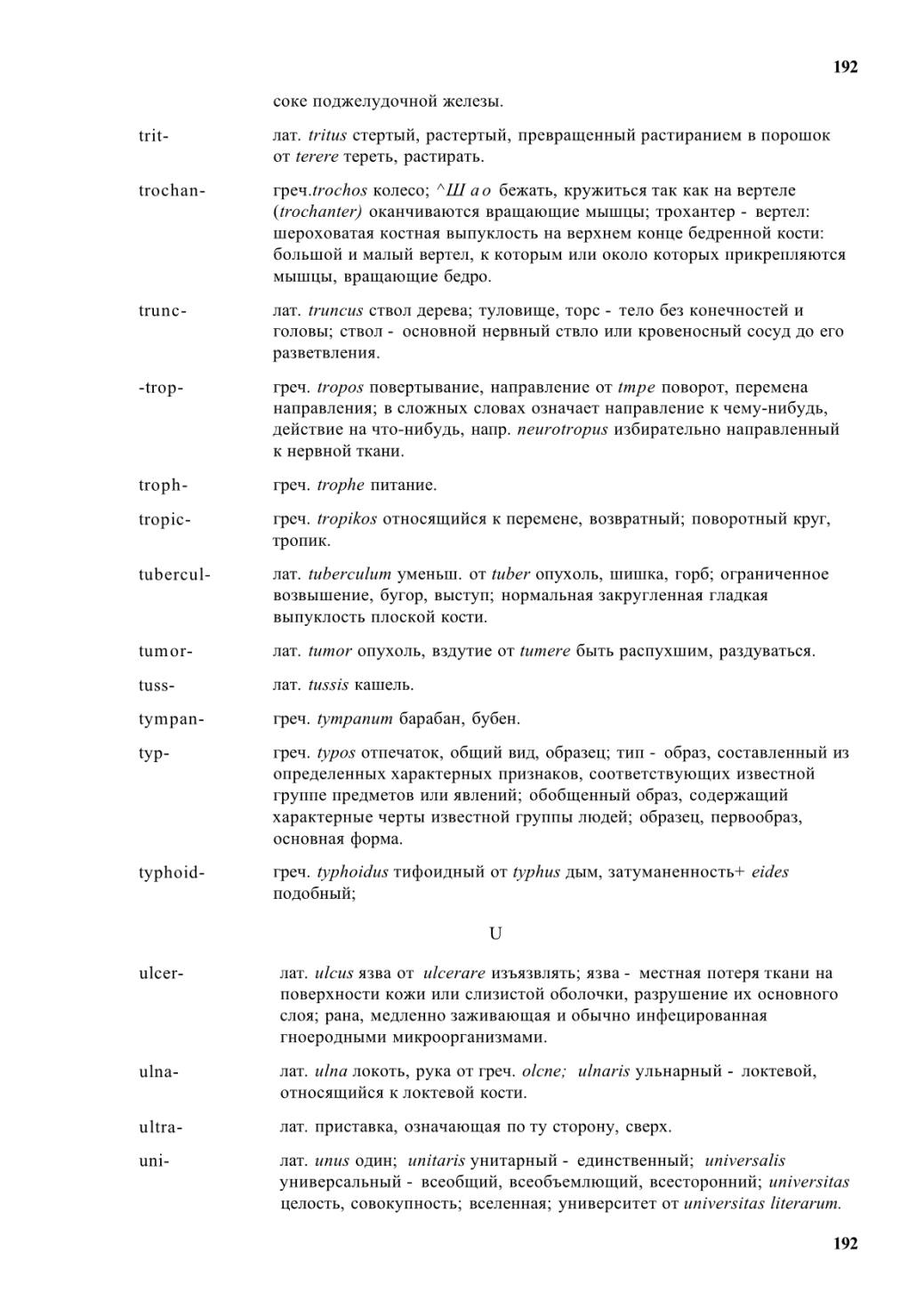 192

соке поджелудочной железы.

trit-
лат. tritus стертый, растертый, превращенный растиранием в порошок от terere тереть, растирать.

trochan-
греч.trochos колесо; ^Ш а о бежать, кружиться так как на вертеле (trochanter) оканчиваются вращающие мышцы; трохантер - вертел: шероховатая костная выпуклость на верхнем конце бедренной кости: большой и малый вертел, к которым или около которых прикрепляются мышцы, вращающие бедро.

trunc-
лат. truncus ствол дерева; туловище, торс - тело без конечностей и головы; ствол - основной нервный ствло или кровеносный сосуд до его разветвления.

-trop-
греч. tropos повертывание, направление от tmpe поворот, перемена направления; в сложных словах означает направление к чему-нибудь, действие на что-нибудь, напр. neurotropus избирательно направленный к нервной ткани.

troph-
греч. trophe питание.

tropic-
греч. tropikos относящийся к перемене, возвратный; поворотный круг, тропик.

tubercul-
лат. tuberculum уменьш. от tuber опухоль, шишка, горб; ограниченное возвышение, бугор, выступ; нормальная закругленная гладкая выпуклость плоской кости.

tumor-
лат. tumor опухоль, вздутие от tumere быть распухшим, раздуваться.

tuss-
лат. tussis кашель.

tympan-
греч. tympanum барабан, бубен.

typ-
греч. typos отпечаток, общий вид, образец; тип - образ, составленный из определенных характерных признаков, соответствующих известной группе предметов или явлений; обобщенный образ, содержащий характерные черты известной группы людей; образец, первообраз, основная форма.

typhoid-
греч. typhoidus тифоидный от typhus дым, затуманенность+ eides подобный;

U

ulcer-
лат. ulcus язва от ulcerare изъязвлять; язва - местная потеря ткани на поверхности кожи или слизистой оболочки, разрушение их основного слоя; рана, медленно заживающая и обычно инфецированная гноеродными микроорганизмами.

ulna-
лат. ulna локоть, рука от греч. olcne; ulnaris ульнарный - локтевой, относящийся к локтевой кости.

ultra-
лат. приставка, означающая по ту сторону, сверх.

uni-
лат. unus один; unitaris унитарный - единственный; universalis универсальный - всеобщий, всеобъемлющий, всесторонний; universitas целость, совокупность; вселенная; университет от universitas literarum.

192